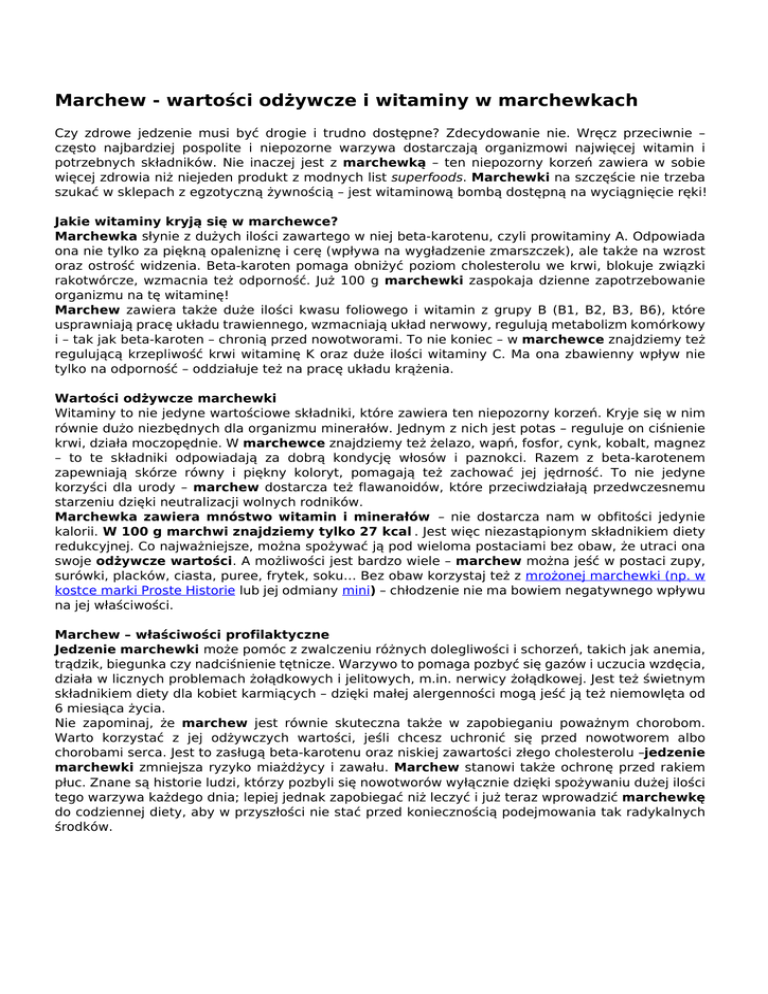 Marchew - wartości odżywcze i witaminy w marchewkach

Czy zdrowe jedzenie musi być drogie i trudno dostępne? Zdecydowanie nie. Wręcz przeciwnie – często najbardziej pospolite i niepozorne warzywa dostarczają organizmowi najwięcej witamin i potrzebnych składników. Nie inaczej jest z marchewką – ten niepozorny korzeń zawiera w sobie więcej zdrowia niż niejeden produkt z modnych list superfoods. Marchewki na szczęście nie trzeba szukać w sklepach z egzotyczną żywnością – jest witaminową bombą dostępną na wyciągnięcie ręki!

Jakie witaminy kryją się w marchewce?
Marchewka słynie z dużych ilości zawartego w niej beta-karotenu, czyli prowitaminy A. Odpowiada ona nie tylko za piękną opaleniznę i cerę (wpływa na wygładzenie zmarszczek), ale także na wzrost oraz ostrość widzenia. Beta-karoten pomaga obniżyć poziom cholesterolu we krwi, blokuje związki rakotwórcze, wzmacnia też odporność. Już 100 g marchewki zaspokaja dzienne zapotrzebowanie organizmu na tę witaminę!
Marchew zawiera także duże ilości kwasu foliowego i witamin z grupy B (B1, B2, B3, B6), które usprawniają pracę układu trawiennego, wzmacniają układ nerwowy, regulują metabolizm komórkowy i – tak jak beta-karoten – chronią przed nowotworami. To nie koniec – w marchewce znajdziemy też regulującą krzepliwość krwi witaminę K oraz duże ilości witaminy C. Ma ona zbawienny wpływ nie tylko na odporność – oddziałuje też na pracę układu krążenia.

Wartości odżywcze marchewki
Witaminy to nie jedyne wartościowe składniki, które zawiera ten niepozorny korzeń. Kryje się w nim równie dużo niezbędnych dla organizmu minerałów. Jednym z nich jest potas – reguluje on ciśnienie krwi, działa moczopędnie. W marchewce znajdziemy też żelazo, wapń, fosfor, cynk, kobalt, magnez – to te składniki odpowiadają za dobrą kondycję włosów i paznokci. Razem z beta-karotenem zapewniają skórze równy i piękny koloryt, pomagają też zachować jej jędrność. To nie jedyne korzyści dla urody – marchew dostarcza też flawanoidów, które przeciwdziałają przedwczesnemu starzeniu dzięki neutralizacji wolnych rodników.
Marchewka zawiera mnóstwo witamin i minerałów – nie dostarcza nam w obfitości jedynie kalorii. W 100 g marchwi znajdziemy tylko 27 kcal . Jest więc niezastąpionym składnikiem diety redukcyjnej. Co najważniejsze, można spożywać ją pod wieloma postaciami bez obaw, że utraci ona swoje odżywcze wartości. A możliwości jest bardzo wiele – marchew można jeść w postaci zupy, surówki, placków, ciasta, puree, frytek, soku... Bez obaw korzystaj też z mrożonej marchewki (np. w kostce marki Proste Historie lub jej odmiany mini) – chłodzenie nie ma bowiem negatywnego wpływu na jej właściwości.

Marchew – właściwości profilaktyczne
Jedzenie marchewki może pomóc z zwalczeniu różnych dolegliwości i schorzeń, takich jak anemia, trądzik, biegunka czy nadciśnienie tętnicze. Warzywo to pomaga pozbyć się gazów i uczucia wzdęcia, działa w licznych problemach żołądkowych i jelitowych, m.in. nerwicy żołądkowej. Jest też świetnym składnikiem diety dla kobiet karmiących – dzięki małej alergenności mogą jeść ją też niemowlęta od 6 miesiąca życia.
Nie zapominaj, że marchew jest równie skuteczna także w zapobieganiu poważnym chorobom. Warto korzystać z jej odżywczych wartości, jeśli chcesz uchronić się przed nowotworem albo chorobami serca. Jest to zasługą beta-karotenu oraz niskiej zawartości złego cholesterolu –jedzenie marchewki zmniejsza ryzyko miażdżycy i zawału. Marchew stanowi także ochronę przed rakiem płuc. Znane są historie ludzi, którzy pozbyli się nowotworów wyłącznie dzięki spożywaniu dużej ilości tego warzywa każdego dnia; lepiej jednak zapobiegać niż leczyć i już teraz wprowadzić marchewkę do codziennej diety, aby w przyszłości nie stać przed koniecznością podejmowania tak radykalnych środków.